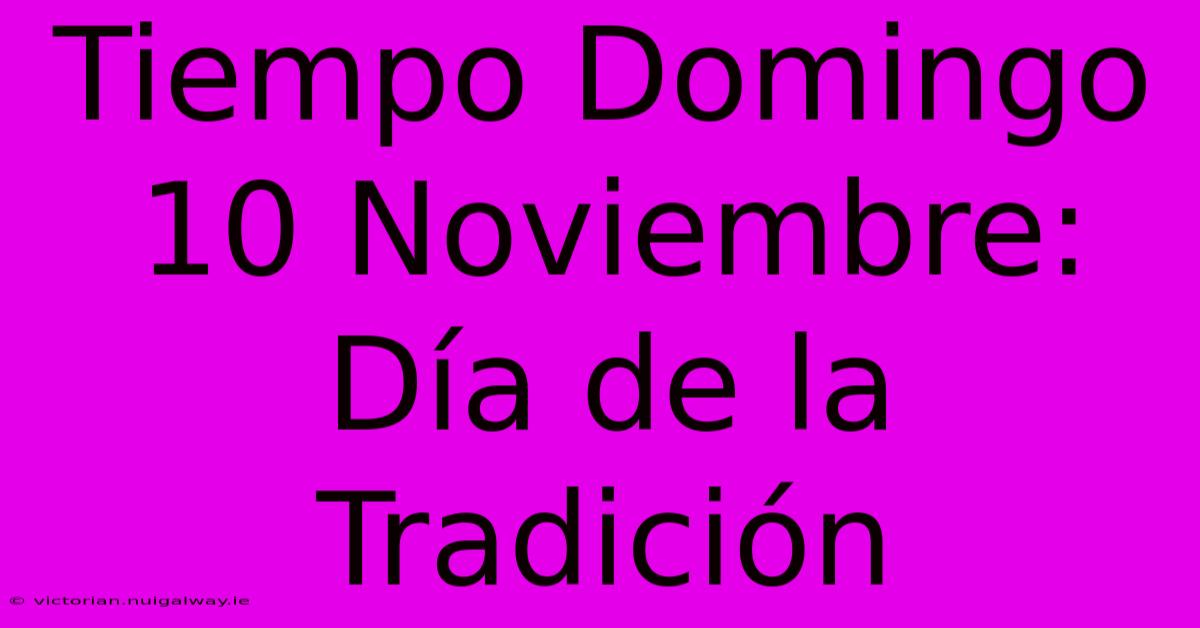 Tiempo Domingo 10 Noviembre: Día de la Tradición

© victorian.nuigalway.ie